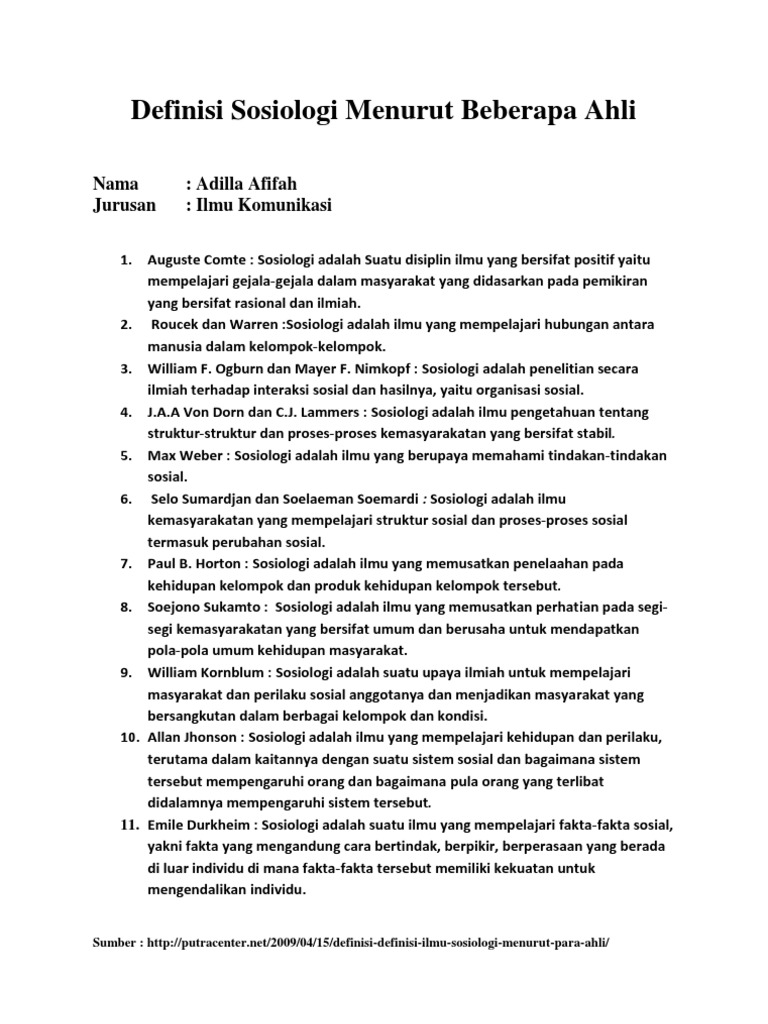 Definisi Sosiologi Menurut Beberapa Ahli

Nama : Adilla Afifah
Jurusan : Ilmu Komunikasi

1. Auguste Comte : Sosiologi adalah Suatu disiplin ilmu yang bersifat positif yaitu mempelajari gejala-gejala dalam masyarakat yang didasarkan pada pemikiran yang bersifat rasional dan ilmiah.
2. Roucek dan Warren :Sosiologi adalah ilmu yang mempelajari hubungan antara manusia dalam kelompok-kelompok.
3. William F. Ogburn dan Mayer F. Nimkopf : Sosiologi adalah penelitian secara ilmiah terhadap interaksi sosial dan hasilnya, yaitu organisasi sosial.
4. J.A.A Von Dorn dan C.J. Lammers : Sosiologi adalah ilmu pengetahuan tentang struktur-struktur dan proses-proses kemasyarakatan yang bersifat stabil.
5. Max Weber : Sosiologi adalah ilmu yang berupaya memahami tindakan-tindakan sosial.
6. Selo Sumardjan dan Soelaeman Soemardi : Sosiologi adalah ilmu kemasyarakatan yang mempelajari struktur sosial dan proses-proses sosial termasuk perubahan sosial.
7. Paul B. Horton : Sosiologi adalah ilmu yang memusatkan penelaahan pada kehidupan kelompok dan produk kehidupan kelompok tersebut.
8. Soejono Sukamto : Sosiologi adalah ilmu yang memusatkan perhatian pada segi-segi kemasyarakatan yang bersifat umum dan berusaha untuk mendapatkan pola-pola umum kehidupan masyarakat.
9. William Kornblum : Sosiologi adalah suatu upaya ilmiah untuk mempelajari masyarakat dan perilaku sosial anggotanya dan menjadikan masyarakat yang bersangkutan dalam berbagai kelompok dan kondisi.
10. Allan Jhonson : Sosiologi adalah ilmu yang mempelajari kehidupan dan perilaku, terutama dalam kaitannya dengan suatu sistem sosial dan bagaimana sistem tersebut mempengaruhi orang dan bagaimana pula orang yang terlibat didalamnya mempengaruhi sistem tersebut.
11. Emile Durkheim : Sosiologi adalah suatu ilmu yang mempelajari fakta-fakta sosial, yakni fakta yang mengandung cara bertindak, berpikir, berperasaan yang berada di luar individu di mana fakta-fakta tersebut memiliki kekuatan untuk mengendalikan individu.

Sumber : http://putracenter.net/2009/04/15/definisi-definisi-ilmu-sosiologi-menurut-para-ahli/